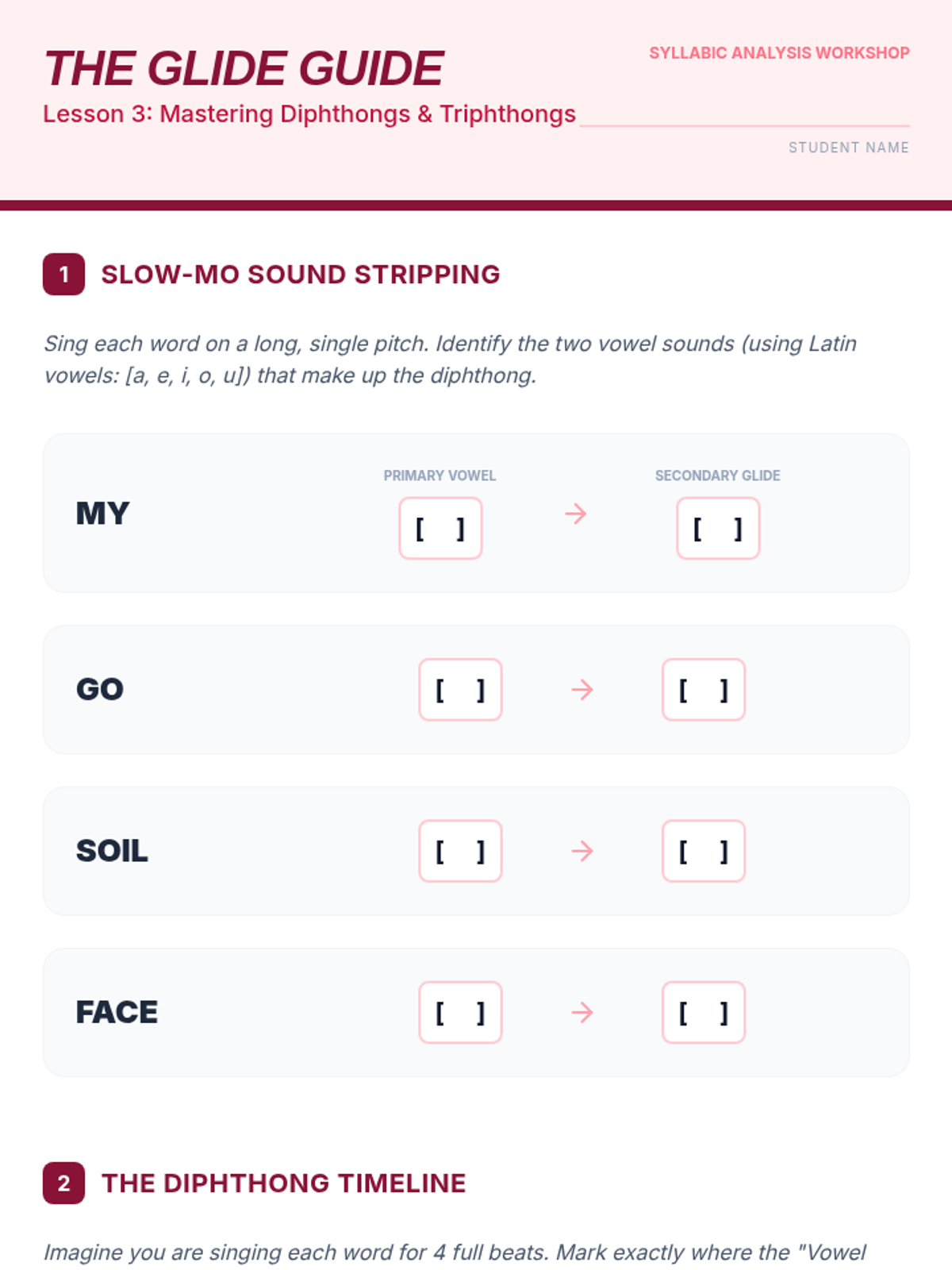 THE GLIDE GUIDE

Lesson 3: Mastering Diphthongs & Triphthongs

SYLLABIC ANALYSIS WORKSHOP

____

STUDENT NAME

1 SLOW-MO SOUND STRIPPING

Sing each word on a long, single pitch. Identify the two vowel sounds (using Latin vowels: [a, e, i, o, u]) that make up the diphthong.

MY
PRIMARY VOWEL
[ ]
→
SECONDARY GLIDE
[ ]

GO
[ ]
→
[ ]

SOIL
[ ]
→
[ ]

FACE
[ ]
→
[ ]

2 THE DIPHTHONG TIMELINE

Imagine you are singing each word for 4 full beats. Mark exactly where the "Vowel